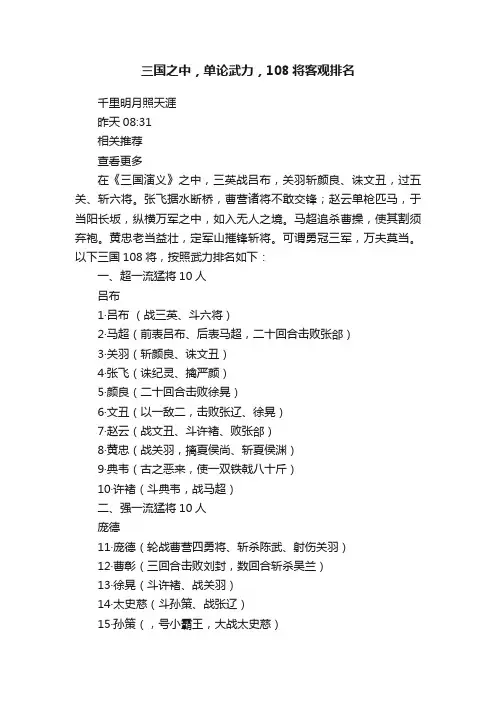 三国之中，单论武力，108 将客观排名

千里明月照天涯
昨天 08:31
相关推荐
查看更多

在《三国演义》之中，三英战吕布，关羽斩颜良、诛文丑，过五关、斩六将。张飞据水断桥，曹营诸将不敢交锋；赵云单枪匹马，于当阳长坂，纵横万军之中，如入无人之境。马超追杀曹操，使其割须弃袍。黄忠老当益壮，定军山摧锋斩将。可谓勇冠三军，万夫莫当。以下三国 108 将，按照武力排名如下：

一、超一流猛将 10 人
吕布
1·吕布（战三英、斗六将）
2·马超（前表吕布、后表马超，二十回合击败张郃）
3·关羽（斩颜良、诛文丑）
4·张飞（诛纪灵、擒严颜）
5·颜良（二十回合击败徐晃）
6·文丑（以一敌二，击败张辽、徐晃）
7·赵云（战文丑、斗许褚、败张郃）
8·黄忠（战关羽，擒夏侯尚、斩夏侯渊）
9·典韦（古之恶来，使一双铁戟八十斤）
10·许褚（斗典韦，战马超）
二、强一流猛将 10 人
庞德
11·庞德（轮战曹营四勇将、斩杀陈武、射伤关羽）
12·曹彰（三回合击败刘封，数回合斩杀吴兰）
13·徐晃（斗许褚、战关羽）
14·太史慈（斗孙策、战张辽）
15·孙策（，号小霸王，大战太史慈）